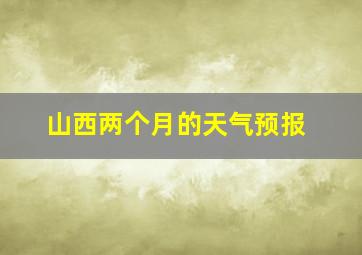 山西两个月的天气预报